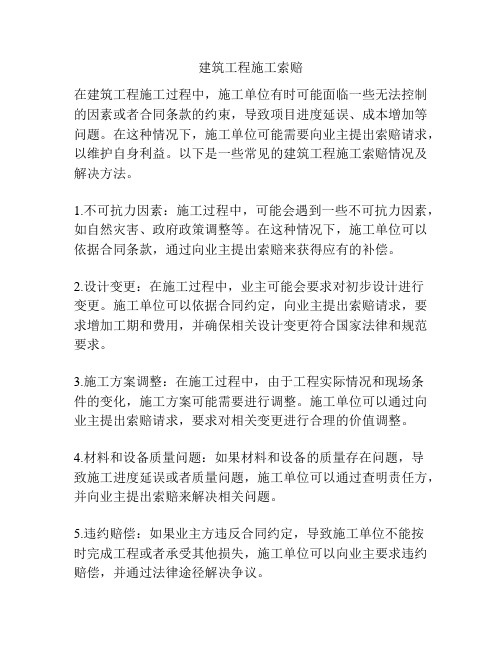 建筑工程施工索赔

在建筑工程施工过程中，施工单位有时可能面临一些无法控制的因素或者合同条款的约束，导致项目进度延误、成本增加等问题。在这种情况下，施工单位可能需要向业主提出索赔请求，以维护自身利益。以下是一些常见的建筑工程施工索赔情况及解决方法。

1.不可抗力因素：施工过程中，可能会遇到一些不可抗力因素，如自然灾害、政府政策调整等。在这种情况下，施工单位可以依据合同条款，通过向业主提出索赔来获得应有的补偿。

2.设计变更：在施工过程中，业主可能会要求对初步设计进行变更。施工单位可以依据合同约定，向业主提出索赔请求，要求增加工期和费用，并确保相关设计变更符合国家法律和规范要求。

3.施工方案调整：在施工过程中，由于工程实际情况和现场条件的变化，施工方案可能需要进行调整。施工单位可以通过向业主提出索赔请求，要求对相关变更进行合理的价值调整。

4.材料和设备质量问题：如果材料和设备的质量存在问题，导致施工进度延误或者质量问题，施工单位可以通过查明责任方，并向业主提出索赔来解决相关问题。

5.违约赔偿：如果业主方违反合同约定，导致施工单位不能按时完成工程或者承受其他损失，施工单位可以向业主要求违约赔偿，并通过法律途径解决争议。